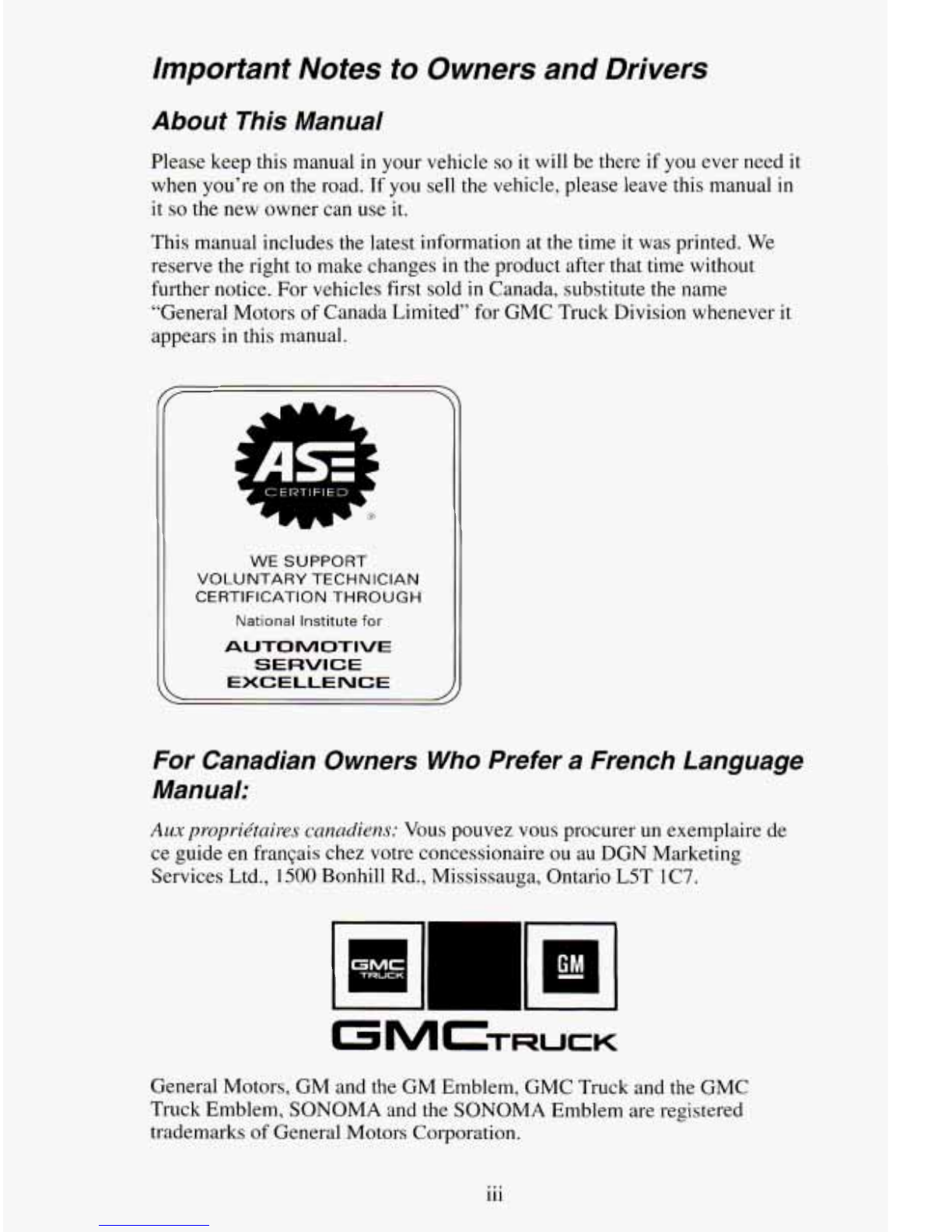 Important Notes to Owners and Drivers

About This Manual

Please keep this manual in your vehicle so it will be there if you ever need it when you're on the road. If you sell the vehicle, please leave this manual in it so the new owner can use it.

This manual includes the latest information at the time it was printed. We reserve the right to make changes in the product after that time without further notice. For vehicles first sold in Canada, substitute the name "General Motors of Canada Limited" for GMC Truck Division whenever it appears in this manual.

ASE
CERTIFIED

WE SUPPORT
VOLUNTARY TECHNICIAN
CERTIFICATION THROUGH
National Institute for
AUTOMOTIVE
SERVICE
EXCELLENCE

For Canadian Owners Who Prefer a French Language Manual:

Aux propriétaires canadiens: Vous pouvez vous procurer un exemplaire de ce guide en français chez votre concessionaire ou au DGN Marketing Services Ltd., 1500 Bonhill Rd., Mississauga, Ontario L5T 1C7.

GMC TRUCK

GM

GMC TRUCK

General Motors, GM and the GM Emblem, GMC Truck and the GMC Truck Emblem, SONOMA and the SONOMA Emblem are registered trademarks of General Motors Corporation.

iii